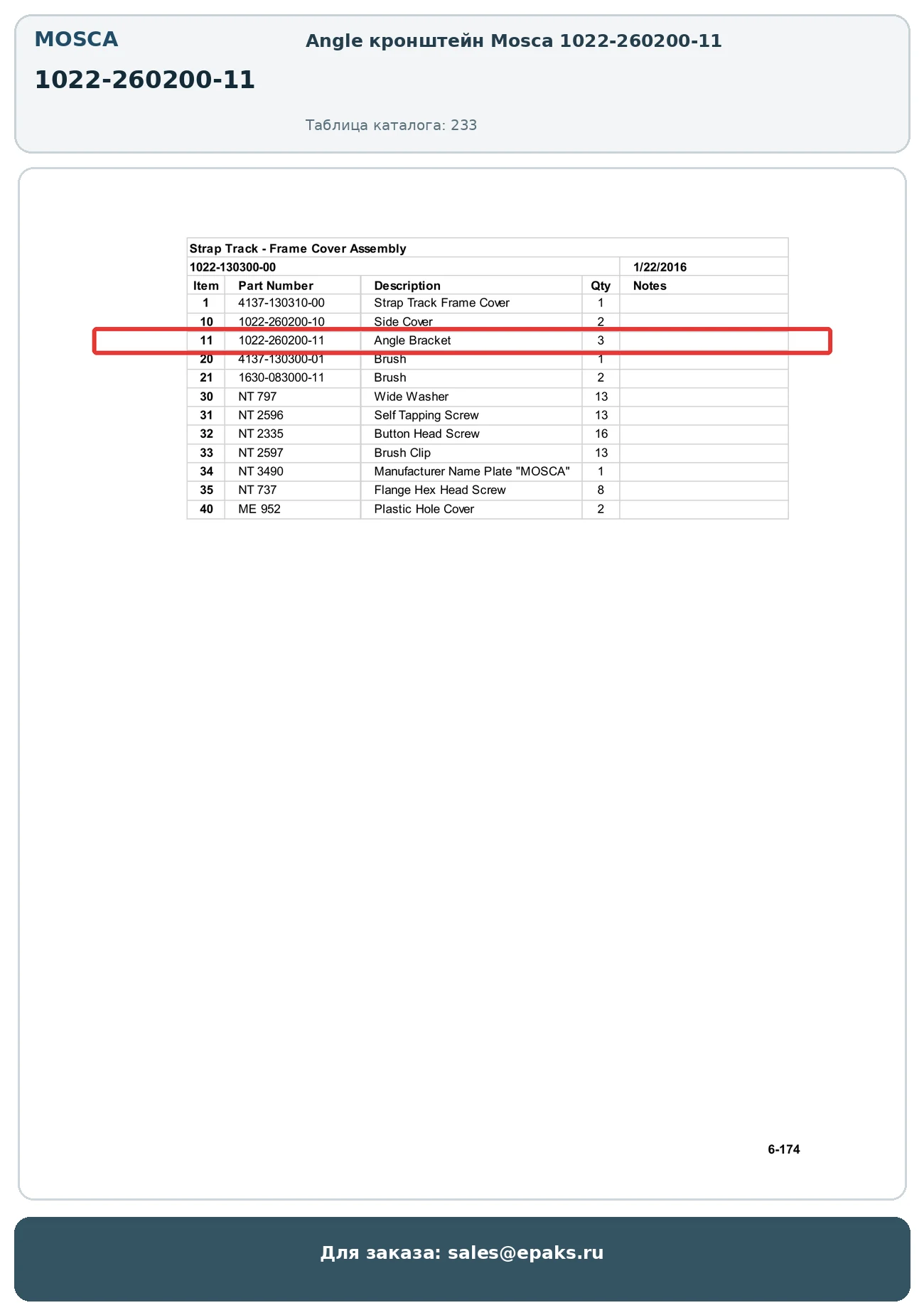 MOSCA

1022-260200-11

Angle кронштейн Mosca 1022-260200-11

Таблица каталога: 233

Strap Track - Frame Cover Assembly

1022-130300-00 1/22/2016

| Item | Part Number | Description | Qty | Notes |
|---|---|---|---|---|
| 1 | 4137-130310-00 | Strap Track Frame Cover | 1 | |
| 10 | 1022-260200-10 | Side Cover | 2 | |
| 11 | 1022-260200-11 | Angle Bracket | 3 | |
| 20 | 4137-130300-01 | Brush | 1 | |
| 21 | 1630-083000-11 | Brush | 2 | |
| 30 | NT 797 | Wide Washer | 13 | |
| 31 | NT 2596 | Self Tapping Screw | 13 | |
| 32 | NT 2335 | Button Head Screw | 16 | |
| 33 | NT 2597 | Brush Clip | 13 | |
| 34 | NT 3490 | Manufacturer Name Plate "MOSCA" | 1 | |
| 35 | NT 737 | Flange Hex Head Screw | 8 | |
| 40 | ME 952 | Plastic Hole Cover | 2 | |

6-174

Для заказа: sales@epaks.ru